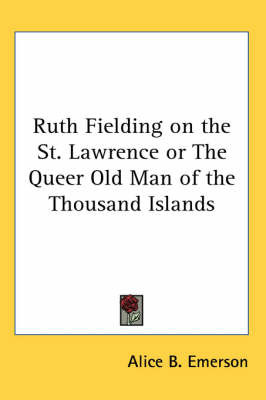 Ruth Fielding on the St. Lawrence or The Queer Old Man of the Thousand Islands

Alice B. Emerson